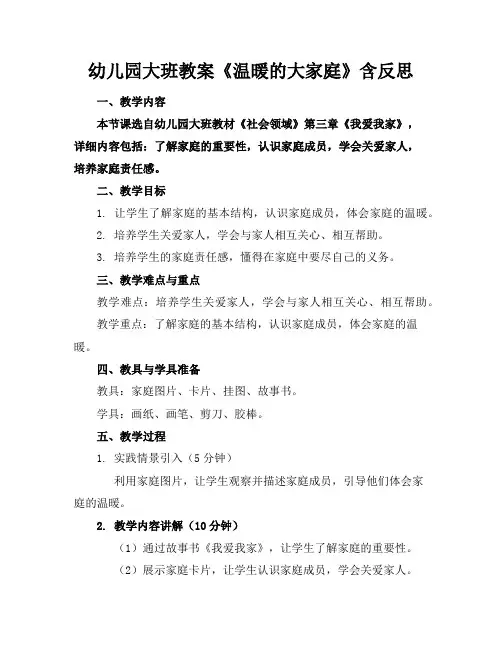 幼儿园大班教案《温暖的大家庭》含反思

一、教学内容

本节课选自幼儿园大班教材《社会领域》第三章《我爱我家》，详细内容包括：了解家庭的重要性，认识家庭成员，学会关爱家人，培养家庭责任感。

二、教学目标

1. 让学生了解家庭的基本结构，认识家庭成员，体会家庭的温暖。

2. 培养学生关爱家人，学会与家人相互关心、相互帮助。

3. 培养学生的家庭责任感，懂得在家庭中要尽自己的义务。

三、教学难点与重点

教学难点：培养学生关爱家人，学会与家人相互关心、相互帮助。

教学重点：了解家庭的基本结构，认识家庭成员，体会家庭的温暖。

四、教具与学具准备

教具：家庭图片、卡片、挂图、故事书。

学具：画纸、画笔、剪刀、胶棒。

五、教学过程

1. 实践情景引入（5分钟）

利用家庭图片，让学生观察并描述家庭成员，引导他们体会家庭的温暖。

2. 教学内容讲解（10分钟）

（1）通过故事书《我爱我家》，让学生了解家庭的重要性。

（2）展示家庭卡片，让学生认识家庭成员，学会关爱家人。